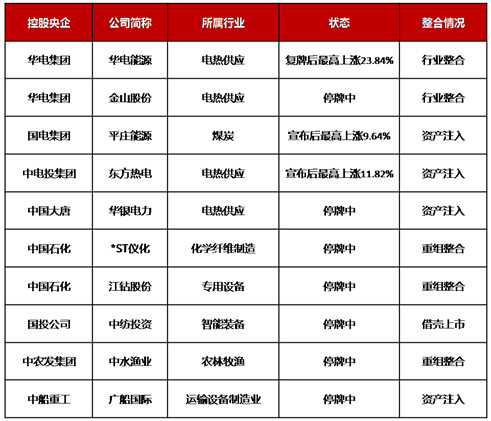 | 控股央企 | 公司简称 | 所属行业 | 状态 | 整合情况 |
|---|---|---|---|---|
| 华电集团 | 华电能源 | 电热供应 | 复牌后最高上涨23.84% | 行业整合 |
| 华电集团 | 金山股份 | 电热供应 | 停牌中 | 行业整合 |
| 国电集团 | 平庄能源 | 煤炭 | 宣布后最高上涨9.64% | 资产注入 |
| 中电投集团 | 东方热电 | 电热供应 | 宣布后最高上涨11.82% | 资产注入 |
| 中国大唐 | 华银电力 | 电热供应 | 停牌中 | 资产注入 |
| 中国石化 | *ST仪化 | 化学纤维制造 | 停牌中 | 重组整合 |
| 中国石化 | 江钻股份 | 专用设备 | 停牌中 | 重组整合 |
| 国投公司 | 中纺投资 | 智能装备 | 停牌中 | 借壳上市 |
| 中农发集团 | 中水渔业 | 农林牧渔 | 停牌中 | 重组整合 |
| 中船重工 | 广船国际 | 运输设备制造业 | 停牌中 | 资产注入 |